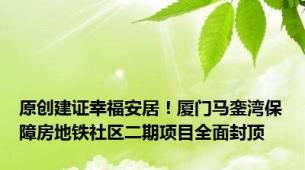 原创建证幸福安居！厦门马銮湾保障房地铁社区二期项目全面封顶